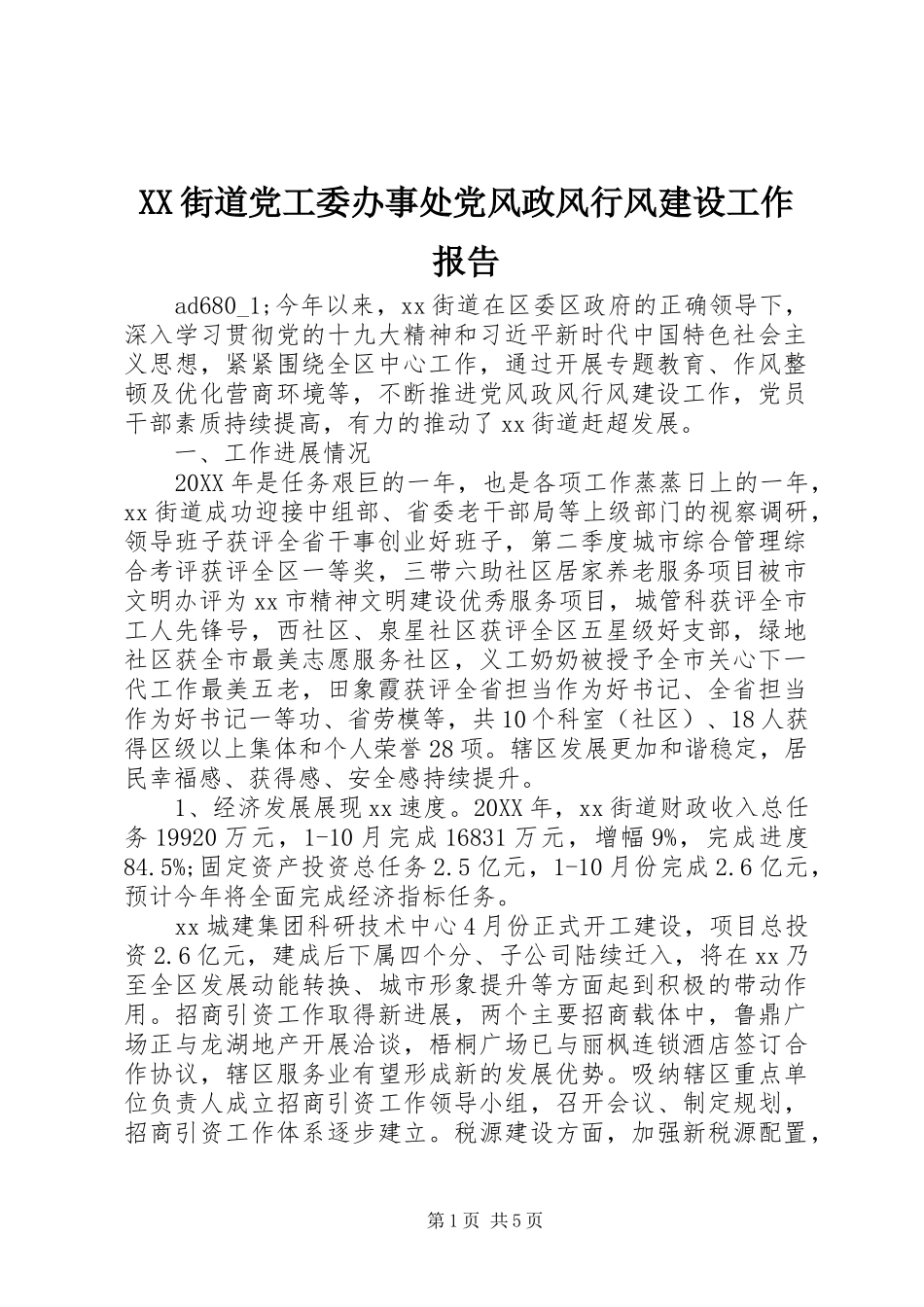 XX街道党工委办事处党风政风行风建设工作报告

ad680_1;今年以来，xx街道在区委区政府的正确领导下，深入学习贯彻党的十九大精神和习近平新时代中国特色社会主义思想，紧紧围绕全区中心工作，通过开展专题教育、作风整顿及优化营商环境等，不断推进党风政风行风建设工作，党员干部素质持续提高，有力的推动了xx街道赶超发展。

一、工作进展情况

20XX年是任务艰巨的一年，也是各项工作蒸蒸日上的一年，xx街道成功迎接中组部、省委老干部局等上级部门的视察调研，领导班子获评全省干事创业好班子，第二季度城市综合管理综合考评获评全区一等奖，三带六助社区居家养老服务项目被市文明办评为xx市精神文明建设优秀服务项目，城管科获评全市工人先锋号，西社区、泉星社区获评全区五星级好支部，绿地社区获全市最美志愿服务社区，义工奶奶被授予全市关心下一代工作最美五老，田象霞获评全省担当作为好书记、全省担当作为好书记一等功、省劳模等，共10个科室（社区）、18人获得区级以上集体和个人荣誉28项。辖区发展更加和谐稳定，居民幸福感、获得感、安全感持续提升。

1、经济发展展现xx速度。20XX年，xx街道财政收入总任务19920万元，1-10月完成16831万元，增幅9%，完成进度84.5%;固定资产投资总任务2.5亿元，1-10月份完成2.6亿元，预计今年将全面完成经济指标任务。

xx城建集团科研技术中心4月份正式开工建设，项目总投资2.6亿元，建成后下属四个分、子公司陆续迁入，将在xx乃至全区发展动能转换、城市形象提升等方面起到积极的带动作用。招商引资工作取得新进展，两个主要招商载体中，鲁鼎广场正与龙湖地产开展洽谈，梧桐广场已与丽枫连锁酒店签订合作协议，辖区服务业有望形成新的发展优势。吸纳辖区重点单位负责人成立招商引资工作领导小组，召开会议、制定规划，招商引资工作体系逐步建立。税源建设方面，加强新税源配置，

第1页 共5页